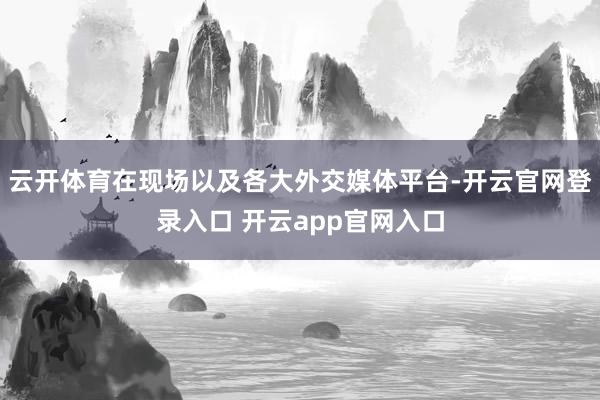 云开体育在现场以及各大外交媒体平台-开云官网登录入口 开云app官网入口